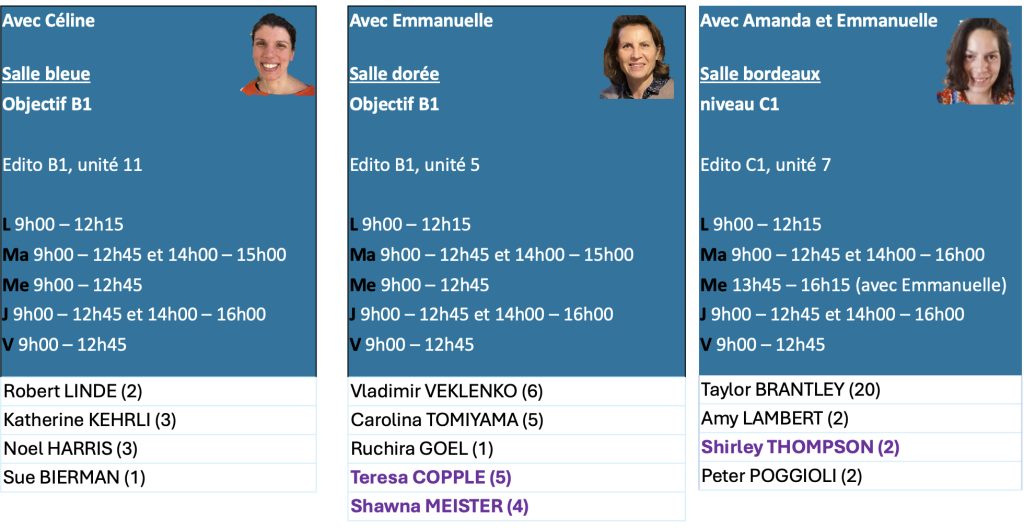 Avec Céline

Salle bleue
Objectif B1

Edito B1, unité 11

L 9h00 – 12h15
Ma 9h00 – 12h45 et 14h00 – 15h00
Me 9h00 – 12h45
J 9h00 – 12h45 et 14h00 – 16h00
V 9h00 – 12h45

Robert LINDE (2)
Katherine KEHRLI (3)
Noel HARRIS (3)
Sue BIERMAN (1)

Avec Emmanuelle

Salle dorée
Objectif B1

Edito B1, unité 5

L 9h00 – 12h15
Ma 9h00 – 12h45 et 14h00 – 15h00
Me 9h00 – 12h45
J 9h00 – 12h45 et 14h00 – 16h00
V 9h00 – 12h45

Vladimir VEKLENKO (6)
Carolina TOMIYAMA (5)
Ruchira GOEL (1)
Teresa COPPLE (5)
Shawna MEISTER (4)

Avec Amanda et Emmanuelle

Salle bordeaux
niveau C1

Edito C1, unité 7

L 9h00 – 12h15
Ma 9h00 – 12h45 et 14h00 – 16h00
Me 13h45 – 16h15 (avec Emmanuelle)
J 9h00 – 12h45 et 14h00 – 16h00
V 9h00 – 12h45

Taylor BRANTLEY (20)
Amy LAMBERT (2)
Shirley THOMPSON (2)
Peter POGGIOLI (2)